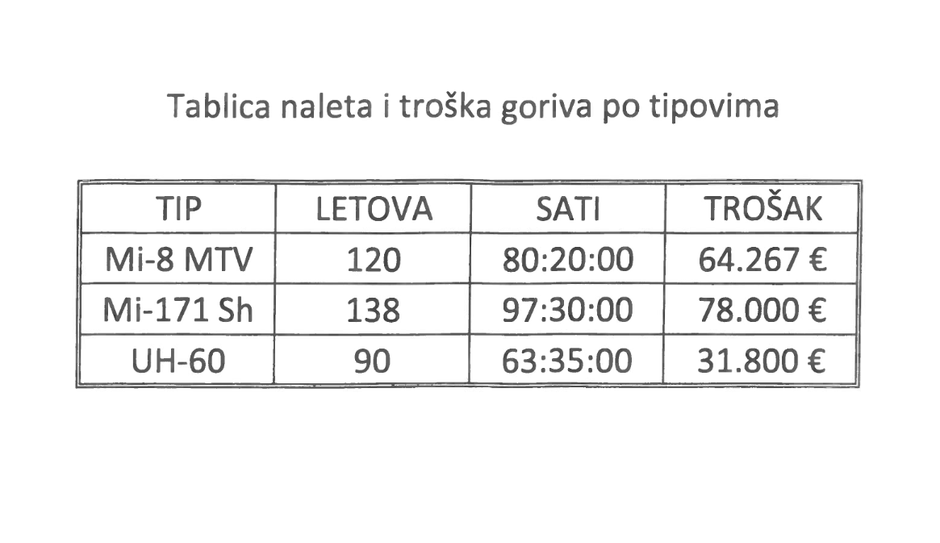 Tablica naleta i troška goriva po tipovima

| TIP | LETOVA | SATI | TROŠAK |
|---|---|---|---|
| Mi-8 MTV | 120 | 80:20:00 | 64.267 € |
| Mi-171 Sh | 138 | 97:30:00 | 78.000 € |
| UH-60 | 90 | 63:35:00 | 31.800 € |